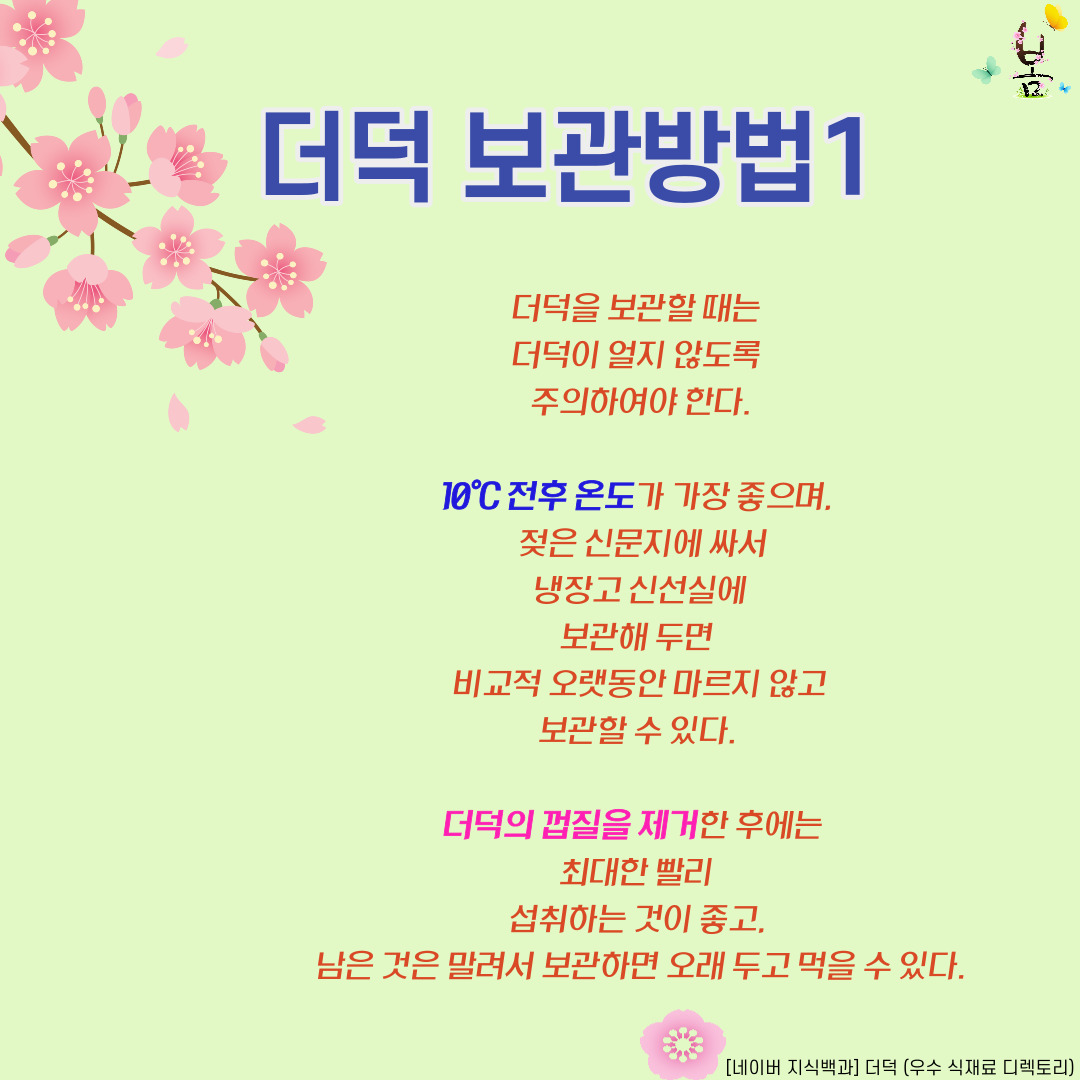 봄

더덕 보관방법1

더덕을 보관할 때는
더덕이 얼지 않도록
주의하여야 한다.

10℃ 전후 온도가 가장 좋으며,
젖은 신문지에 싸서
냉장고 신선실에
보관해 두면
비교적 오랫동안 마르지 않고
보관할 수 있다.

더덕의 껍질을 제거한 후에는
최대한 빨리
섭취하는 것이 좋고,
남은 것은 말려서 보관하면 오래 두고 먹을 수 있다.

[네이버 지식백과] 더덕 (우수 식재료 디렉토리)